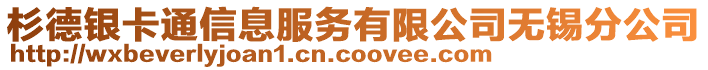 杉德银卡通信息服务有限公司无锡分公司
http://wxbeverlyjoan1.cn.coovee.com